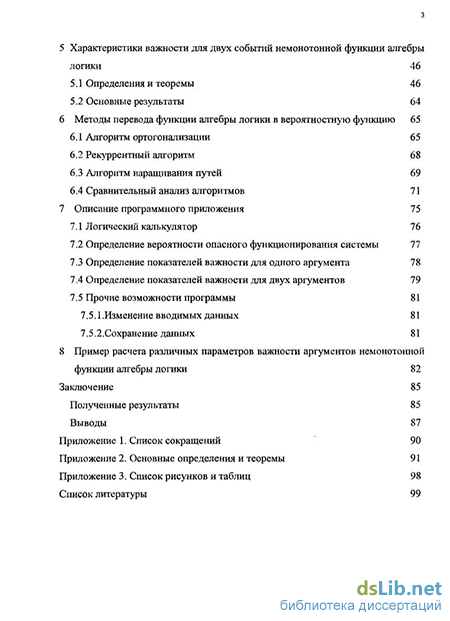 3

5 Характеристики важности для двух событий немонотонной функции алгебры логики 46
5.1 Определения и теоремы 46
5.2 Основные результаты 64
6 Методы перевода функции алгебры логики в вероятностную функцию 65
6.1 Алгоритм ортогонализации 65
6.2 Рекуррентный алгоритм 68
6.3 Алгоритм наращивания путей 69
6.4 Сравнительный анализ алгоритмов 71
7 Описание программного приложения 75
7.1 Логический калькулятор 76
7.2 Определение вероятности опасного функционирования системы 77
7.3 Определение показателей важности для одного аргумента 78
7.4 Определение показателей важности для двух аргументов 79
7.5 Прочие возможности программы 81
7.5.1.Изменение вводимых данных 81
7.5.2.Сохранение данных 81
8 Пример расчета различных параметров важности аргументов немонотонной функции алгебры логики 82
Заключение 85
Полученные результаты 85
Выводы 87
Приложение 1. Список сокращений 90
Приложение 2. Основные определения и теоремы 91
Приложение 3. Список рисунков и таблиц 98
Список литературы 99

dsLib.net
библиотека диссертаций